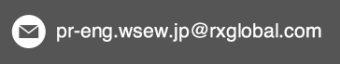 pr-eng.wsew.jp@rxglobal.com